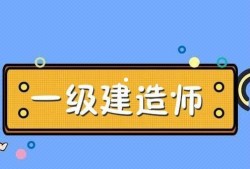 一级建造师